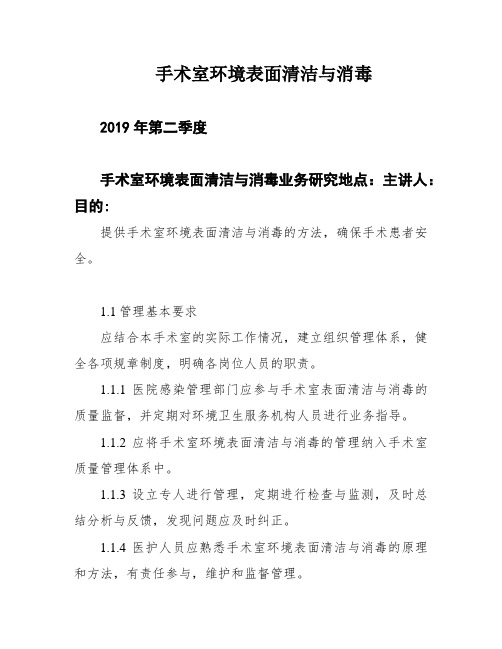 手术室环境表面清洁与消毒

2019 年第二季度

手术室环境表面清洁与消毒业务研究地点：主讲人：目的:

提供手术室环境表面清洁与消毒的方法，确保手术患者安全。

1.1 管理基本要求

应结合本手术室的实际工作情况，建立组织管理体系，健全各项规章制度，明确各岗位人员的职责。

1.1.1 医院感染管理部门应参与手术室表面清洁与消毒的质量监督，并定期对环境卫生服务机构人员进行业务指导。

1.1.2 应将手术室环境表面清洁与消毒的管理纳入手术室质量管理体系中。

1.1.3 设立专人进行管理，定期进行检查与监测，及时总结分析与反馈，发现问题应及时纠正。

1.1.4 医护人员应熟悉手术室环境表面清洁与消毒的原理和方法，有责任参与，维护和监督管理。